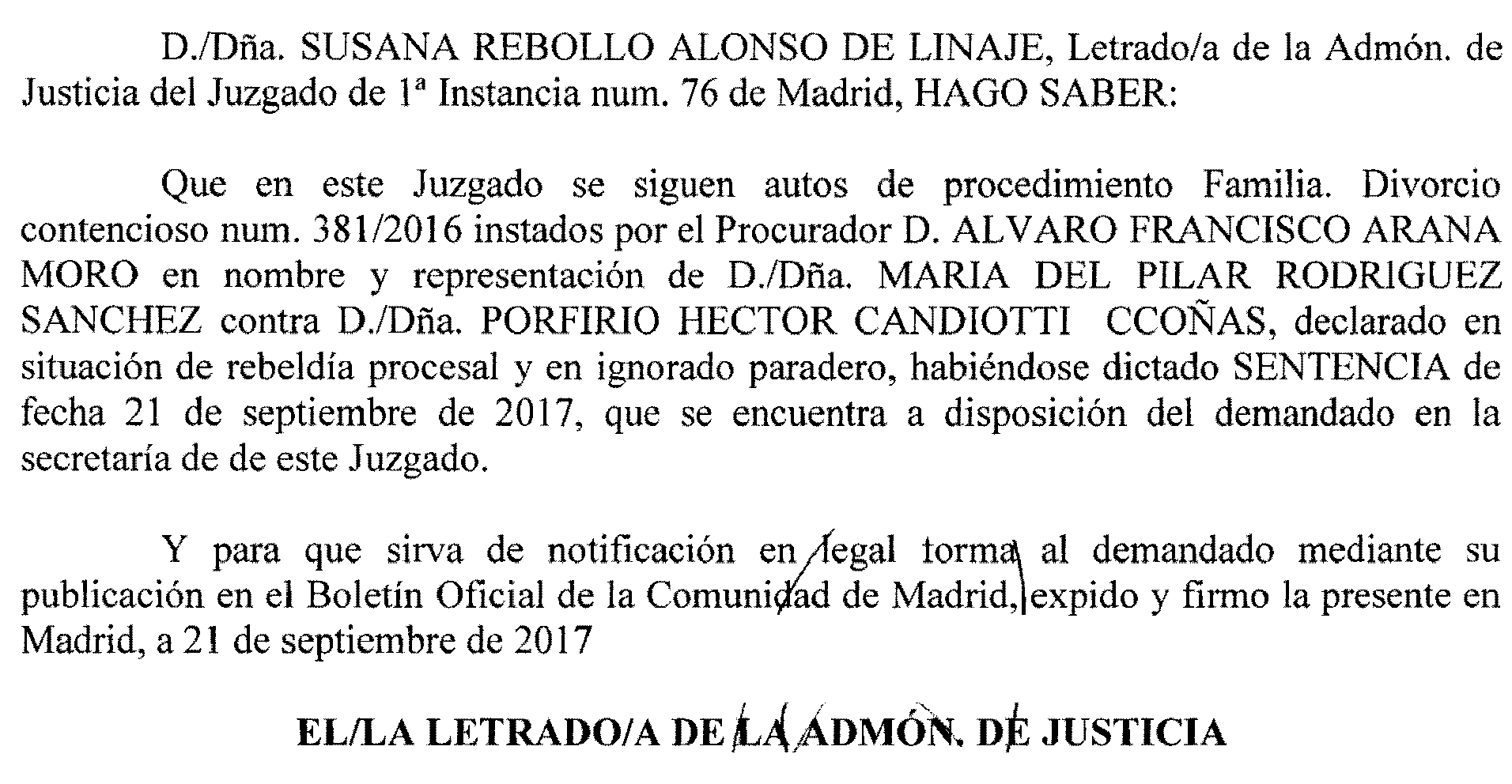 D./Dña. SUSANA REBOLLO ALONSO DE LINAJE, Letrado/a de la Admón. de Justicia del Juzgado de 1ª Instancia num. 76 de Madrid, HAGO SABER:

Que en este Juzgado se siguen autos de procedimiento Familia. Divorcio contencioso num. 381/2016 instados por el Procurador D. ALVARO FRANCISCO ARANA MORO en nombre y representación de D./Dña. MARIA DEL PILAR RODRIGUEZ SANCHEZ contra D./Dña. PORFIRIO HECTOR CANDIOTTI CCOÑAS, declarado en situación de rebeldía procesal y en ignorado paradero, habiéndose dictado SENTENCIA de fecha 21 de septiembre de 2017, que se encuentra a disposición del demandado en la secretaría de de este Juzgado.

Y para que sirva de notificación en legal forma al demandado mediante su publicación en el Boletín Oficial de la Comunidad de Madrid, expido y firmo la presente en Madrid, a 21 de septiembre de 2017

EL/LA LETRADO/A DE LA ADMÓN. DE JUSTICIA